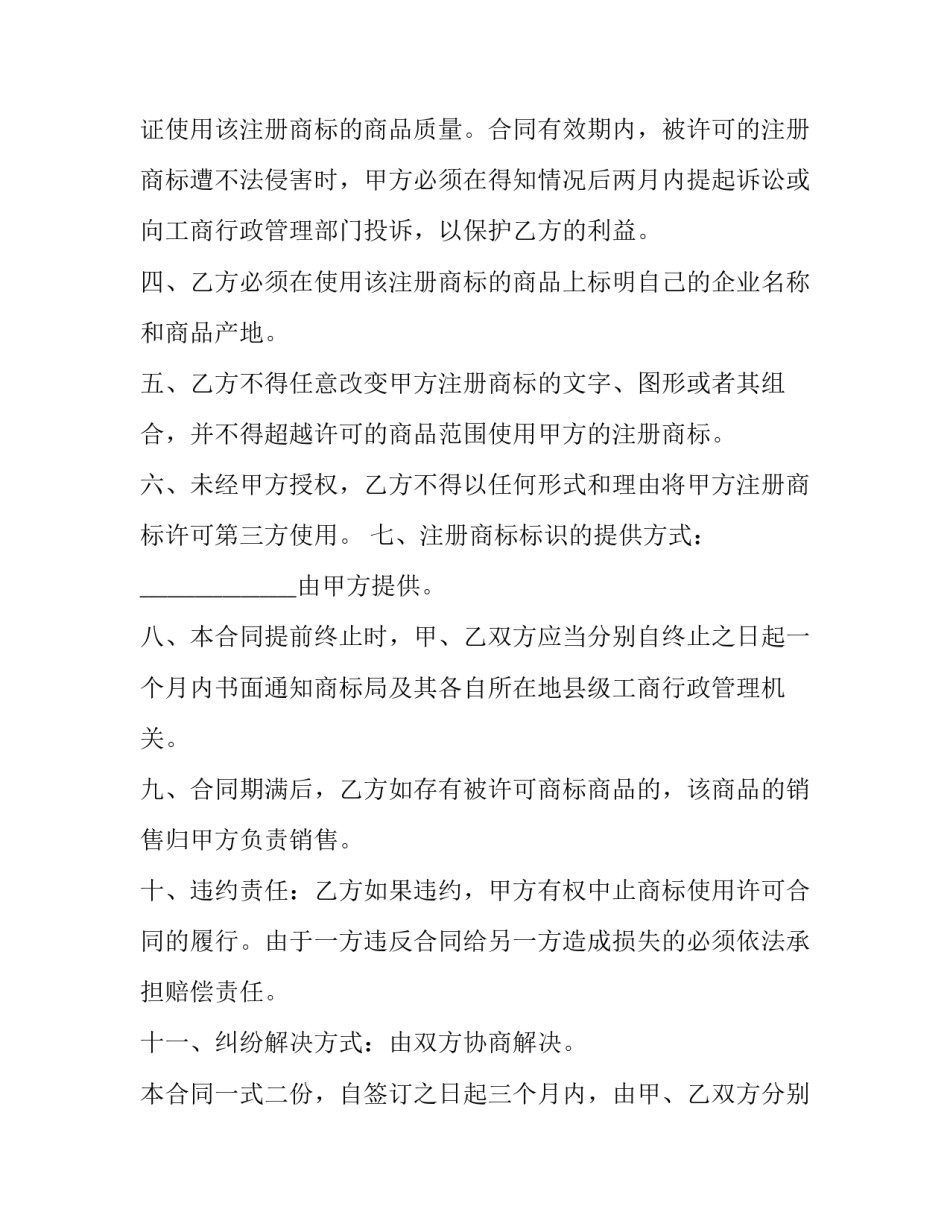 证使用该注册商标的商品质量。合同有效期内，被许可的注册商标遭不法侵害时，甲方必须在得知情况后两月内提起诉讼或向工商行政管理部门投诉，以保护乙方的利益。

四、乙方必须在使用该注册商标的商品上标明自己的企业名称和商品产地。

五、乙方不得任意改变甲方注册商标的文字、图形或者其组合，并不得超越许可的商品范围使用甲方的注册商标。

六、未经甲方授权，乙方不得以任何形式和理由将甲方注册商标许可第三方使用。 七、注册商标标识的提供方式：____________由甲方提供。

八、本合同提前终止时，甲、乙双方应当分别自终止之日起一个月内书面通知商标局及其各自所在地县级工商行政管理机关。

九、合同期满后，乙方如存有被许可商标商品的，该商品的销售归甲方负责销售。

十、违约责任：乙方如果违约，甲方有权中止商标使用许可合同的履行。由于一方违反合同给另一方造成损失的必须依法承担赔偿责任。

十一、纠纷解决方式：由双方协商解决。

本合同一式二份，自签订之日起三个月内，由甲、乙双方分别